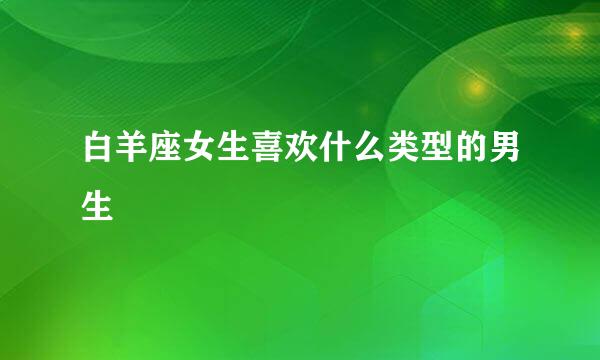 白羊座女生喜欢什么类型的男生